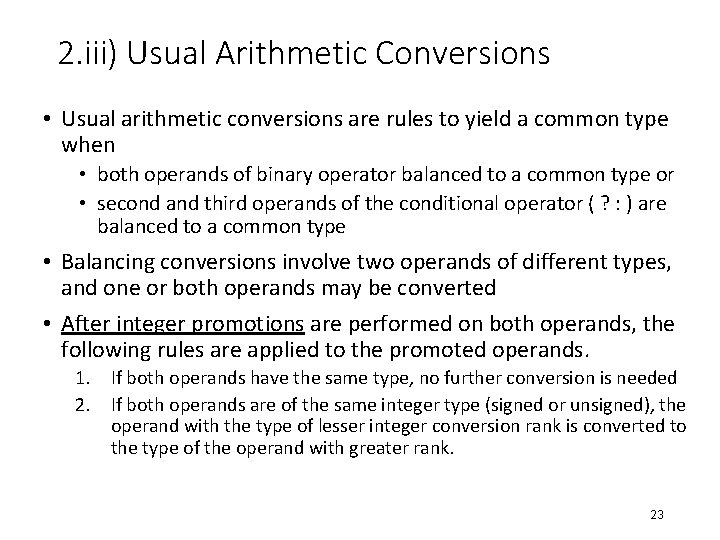 2.iii) Usual Arithmetic Conversions

• Usual arithmetic conversions are rules to yield a common type when
  • both operands of binary operator balanced to a common type or
  • second and third operands of the conditional operator ( ? : ) are balanced to a common type

• Balancing conversions involve two operands of different types, and one or both operands may be converted

• After integer promotions are performed on both operands, the following rules are applied to the promoted operands.
  1. If both operands have the same type, no further conversion is needed
  2. If both operands are of the same integer type (signed or unsigned), the operand with the type of lesser integer conversion rank is converted to the type of the operand with greater rank.

23